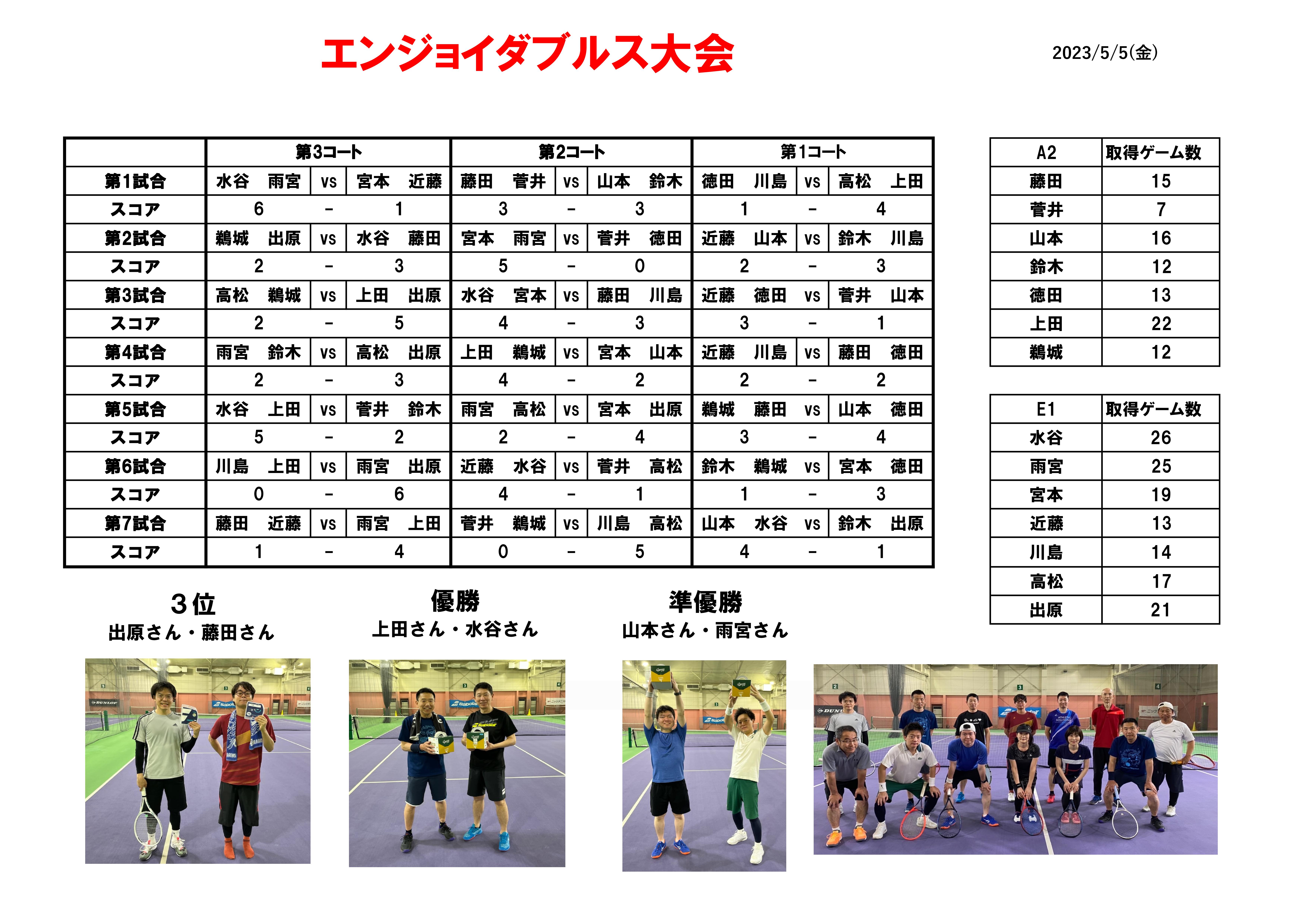 エンジョイダブルス大会

2023/5/5(金)

|  | 第3コート |  |  | 第2コート |  |  | 第1コート |  |  |
|---|---|---|---|---|---|---|---|---|---|
| 第1試合 | 水谷　雨宮 | vs | 宮本　近藤 | 藤田　菅井 | vs | 山本　鈴木 | 徳田　川島 | vs | 高松　上田 |
| スコア | 6 | - | 1 | 3 | - | 3 | 1 | - | 4 |
| 第2試合 | 鵜城　出原 | vs | 水谷　藤田 | 宮本　雨宮 | vs | 菅井　徳田 | 近藤　山本 | vs | 鈴木　川島 |
| スコア | 2 | - | 3 | 5 | - | 0 | 2 | - | 3 |
| 第3試合 | 高松　鵜城 | vs | 上田　出原 | 水谷　宮本 | vs | 藤田　川島 | 近藤　徳田 | vs | 菅井　山本 |
| スコア | 2 | - | 5 | 4 | - | 3 | 3 | - | 1 |
| 第4試合 | 雨宮　鈴木 | vs | 高松　出原 | 上田　鵜城 | vs | 宮本　山本 | 近藤　川島 | vs | 藤田　徳田 |
| スコア | 2 | - | 3 | 4 | - | 2 | 2 | - | 2 |
| 第5試合 | 水谷　上田 | vs | 菅井　鈴木 | 雨宮　高松 | vs | 宮本　出原 | 鵜城　藤田 | vs | 山本　徳田 |
| スコア | 5 | - | 2 | 2 | - | 4 | 3 | - | 4 |
| 第6試合 | 川島　上田 | vs | 雨宮　出原 | 近藤　水谷 | vs | 菅井　高松 | 鈴木　鵜城 | vs | 宮本　徳田 |
| スコア | 0 | - | 6 | 4 | - | 1 | 1 | - | 3 |
| 第7試合 | 藤田　近藤 | vs | 雨宮　上田 | 菅井　鵜城 | vs | 川島　高松 | 山本　水谷 | vs | 鈴木　出原 |
| スコア | 1 | - | 4 | 0 | - | 5 | 4 | - | 1 |

| A2 | 取得ゲーム数 |
|---|---|
| 藤田 | 15 |
| 菅井 | 7 |
| 山本 | 16 |
| 鈴木 | 12 |
| 徳田 | 13 |
| 上田 | 22 |
| 鵜城 | 12 |

| E1 | 取得ゲーム数 |
|---|---|
| 水谷 | 26 |
| 雨宮 | 25 |
| 宮本 | 19 |
| 近藤 | 13 |
| 川島 | 14 |
| 高松 | 17 |
| 出原 | 21 |

3位
出原さん・藤田さん

優勝
上田さん・水谷さん

準優勝
山本さん・雨宮さん